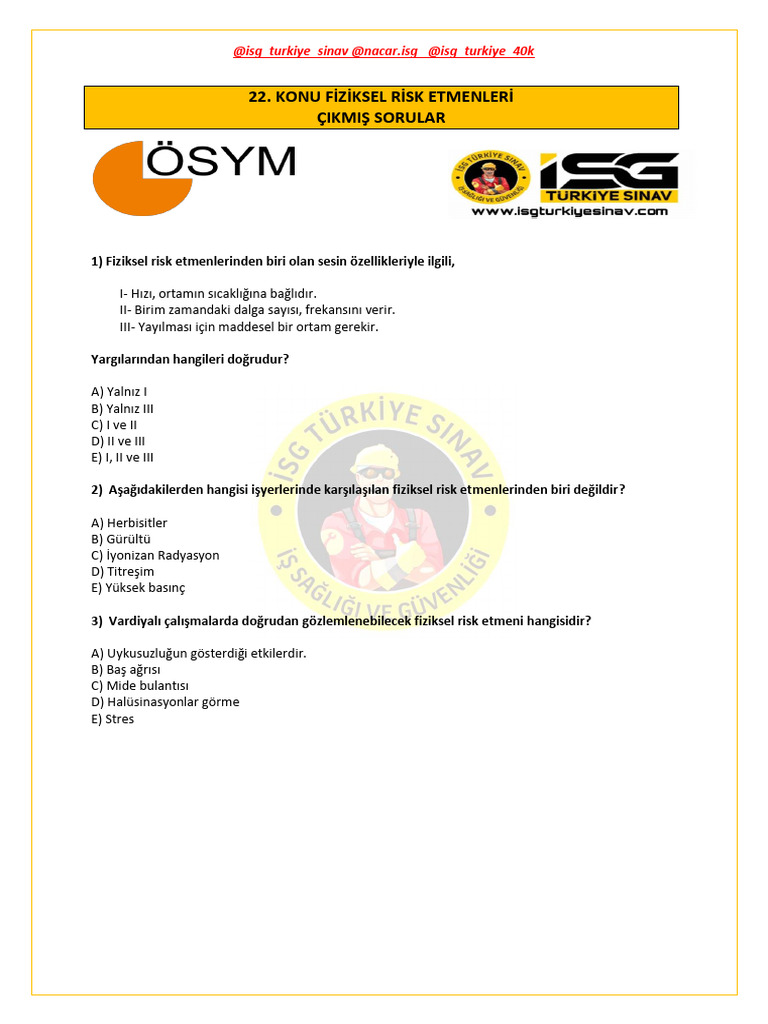 @isg_turkiye_sinav @nacar.isg @isg_turkiye_40k

22. KONU FİZİKSEL RİSK ETMENLERİ
ÇIKMIŞ SORULAR

ÖSYM

İSG TÜRKİYE SINAV
İŞ SAĞLIĞI VE GÜVENLİĞİ

ISG
TÜRKİYE SINAV
www.isgturkiyesinav.com

1) Fiziksel risk etmenlerinden biri olan sesin özellikleriyle ilgili,

I- Hızı, ortamın sıcaklığına bağlıdır.
II- Birim zamandaki dalga sayısı, frekansını verir.
III- Yayılması için maddesel bir ortam gerekir.

Yargılarından hangileri doğrudur?

A) Yalnız I
B) Yalnız III
C) I ve II
D) II ve III
E) I, II ve III

2) Aşağıdakilerden hangisi işyerlerinde karşılaşılan fiziksel risk etmenlerinden biri değildir?

A) Herbisitler
B) Gürültü
C) İyonizan Radyasyon
D) Titreşim
E) Yüksek basınç

3) Vardiyalı çalışmalarda doğrudan gözlemlenebilecek fiziksel risk etmeni hangisidir?

A) Uykusuzluğun gösterdiği etkilerdir.
B) Baş ağrısı
C) Mide bulantısı
D) Halüsinasyonlar görme
E) Stres

İSG TÜRKİYE SINAV
İŞ SAĞLIĞI VE GÜVENLİĞİ